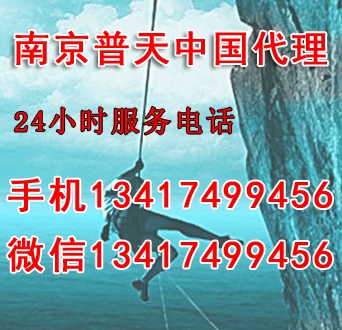 南京普天中国代理

24小时服务电话

手机13417499456

微信13417499456